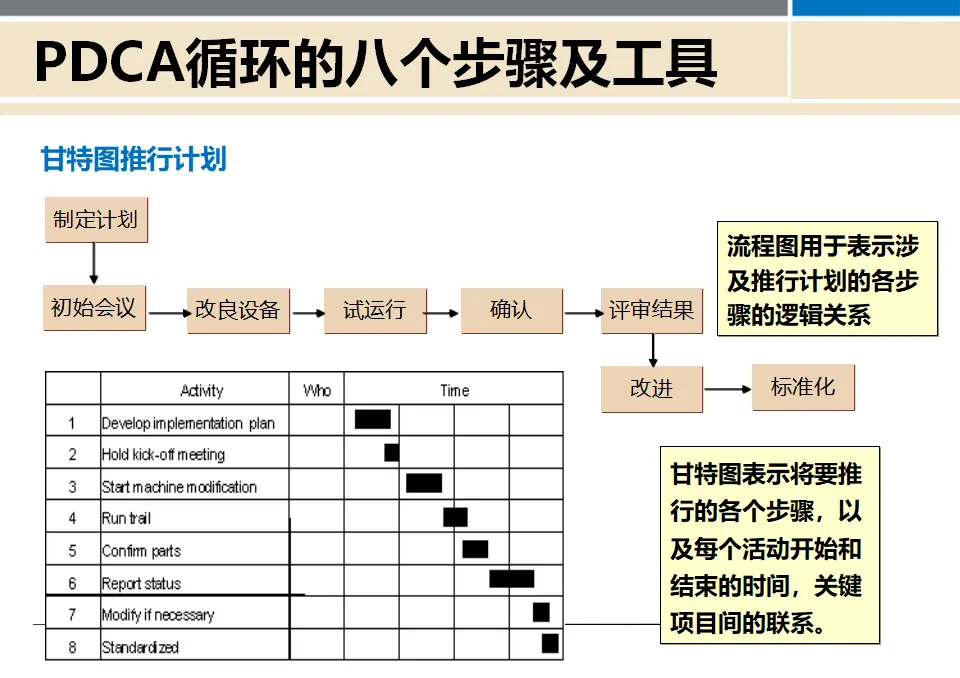 PDCA循环的八个步骤及工具

甘特图推行计划

制定计划

初始会议 改良设备 试运行 确认 评审结果

改进 标准化

流程图用于表示涉及推行计划的各步骤的逻辑关系

|  | Activity | Who | Time |
|---|---|---|---|
| 1 | Develop implementation plan |  |  |
| 2 | Hold kick-off meeting |  |  |
| 3 | Start machine modification |  |  |
| 4 | Run trail |  |  |
| 5 | Confirm parts |  |  |
| 6 | Report status |  |  |
| 7 | Modify if necessary |  |  |
| 8 | Standardized |  |  |

甘特图表示将要推行的各个步骤，以及每个活动开始和结束的时间，关键项目间的联系。